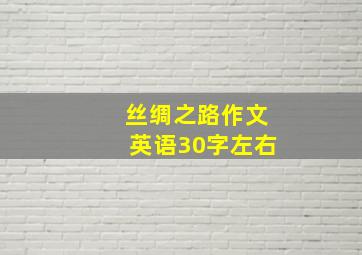 丝绸之路作文
英语30字左右